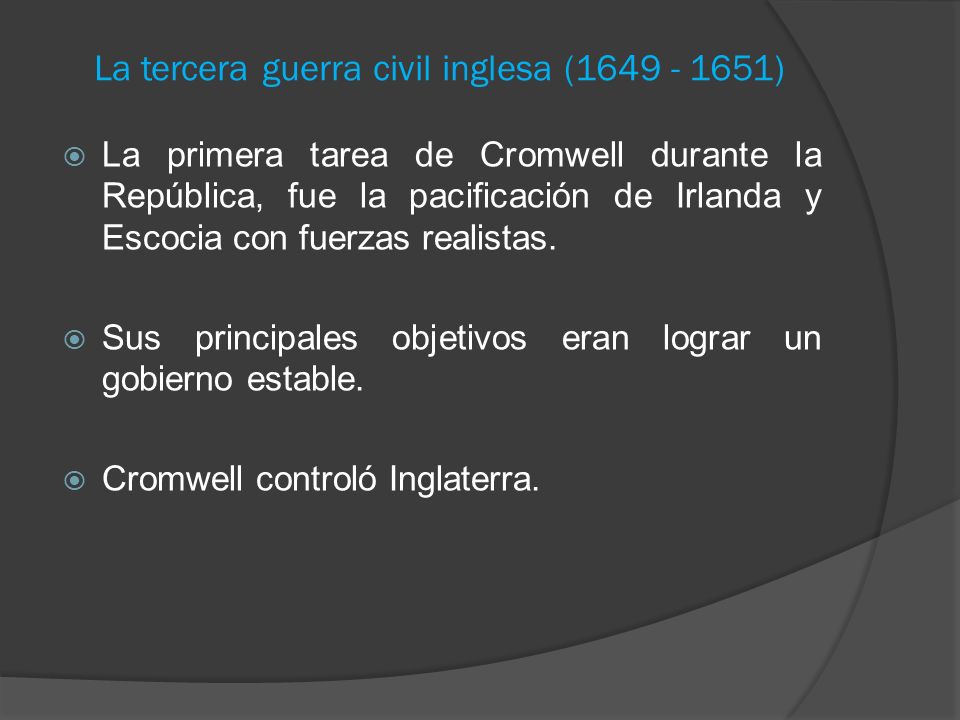 La tercera guerra civil inglesa (1649 - 1651)

La primera tarea de Cromwell durante la República, fue la pacificación de Irlanda y Escocia con fuerzas realistas.

Sus principales objetivos eran lograr un gobierno estable.

Cromwell controló Inglaterra.